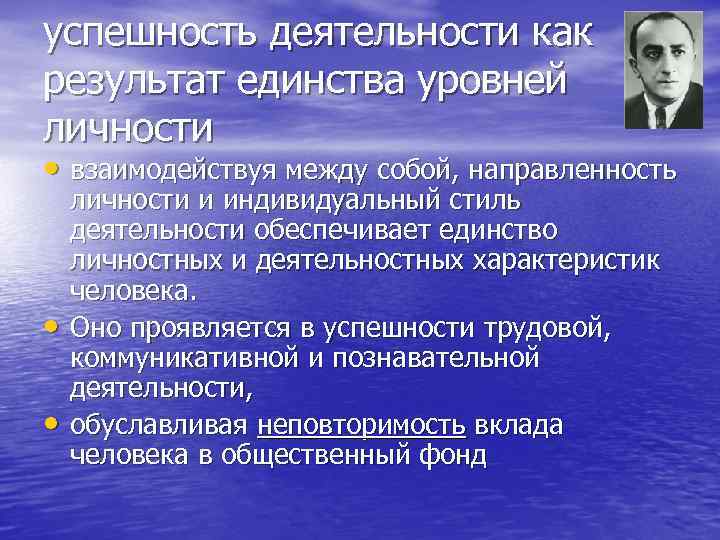 успешность деятельности как результат единства уровней личности

• взаимодействуя между собой, направленность личности и индивидуальный стиль деятельности обеспечивает единство личностных и деятельностных характеристик человека.
• Оно проявляется в успешности трудовой, коммуникативной и познавательной деятельности,
• обуславливая неповторимость вклада человека в общественный фонд